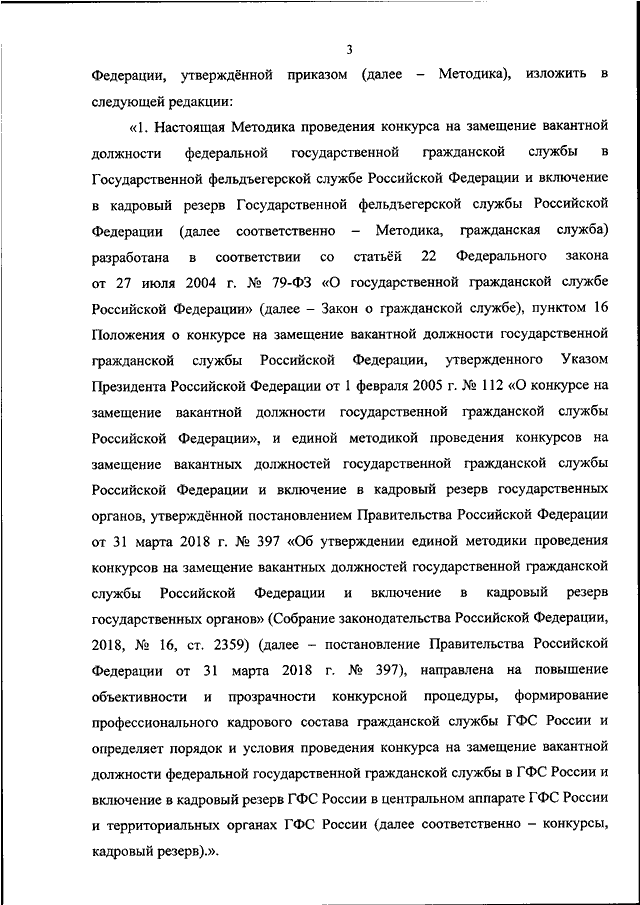 3

Федерации, утверждённой приказом (далее – Методика), изложить в следующей редакции:

«1. Настоящая Методика проведения конкурса на замещение вакантной должности федеральной государственной гражданской службы в Государственной фельдъегерской службе Российской Федерации и включение в кадровый резерв Государственной фельдъегерской службы Российской Федерации (далее соответственно – Методика, гражданская служба) разработана в соответствии со статьёй 22 Федерального закона от 27 июля 2004 г. № 79-ФЗ «О государственной гражданской службе Российской Федерации» (далее – Закон о гражданской службе), пунктом 16 Положения о конкурсе на замещение вакантной должности государственной гражданской службы Российской Федерации, утвержденного Указом Президента Российской Федерации от 1 февраля 2005 г. № 112 «О конкурсе на замещение вакантной должности государственной гражданской службы Российской Федерации», и единой методикой проведения конкурсов на замещение вакантных должностей государственной гражданской службы Российской Федерации и включение в кадровый резерв государственных органов, утверждённой постановлением Правительства Российской Федерации от 31 марта 2018 г. № 397 «Об утверждении единой методики проведения конкурсов на замещение вакантных должностей государственной гражданской службы Российской Федерации и включение в кадровый резерв государственных органов» (Собрание законодательства Российской Федерации, 2018, № 16, ст. 2359) (далее – постановление Правительства Российской Федерации от 31 марта 2018 г. № 397), направлена на повышение объективности и прозрачности конкурсной процедуры, формирование профессионального кадрового состава гражданской службы ГФС России и определяет порядок и условия проведения конкурса на замещение вакантной должности федеральной государственной гражданской службы в ГФС России и включение в кадровый резерв ГФС России в центральном аппарате ГФС России и территориальных органах ГФС России (далее соответственно – конкурсы, кадровый резерв).».